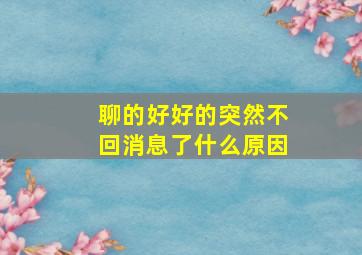 聊的好好的突然不回消息了什么原因